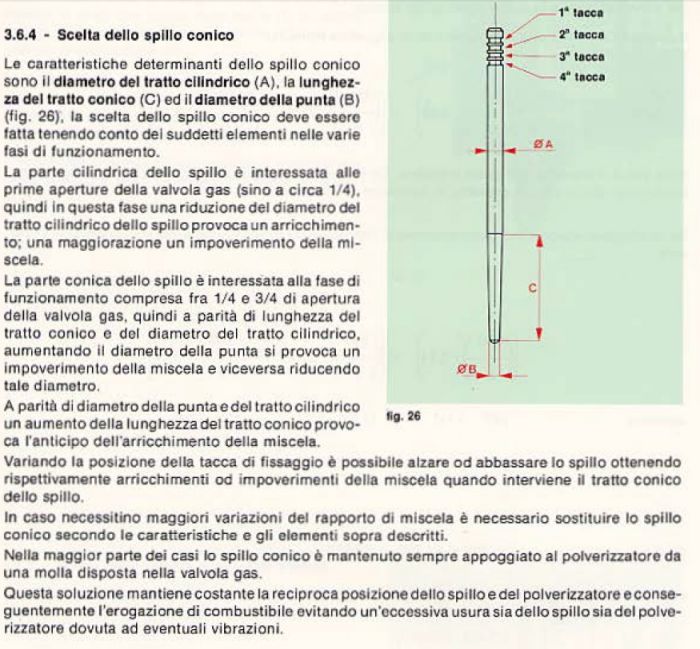 3.6.4 - Scelta dello spillo conico

Le caratteristiche determinanti dello spillo conico sono il diametro del tratto cilindrico (A), la lunghezza del tratto conico (C) ed il diametro della punta (B) (fig. 26), la scelta dello spillo conico deve essere fatta tenendo conto dei suddetti elementi nelle varie fasi di funzionamento.

La parte cilindrica dello spillo è interessata alle prime aperture della valvola gas (sino a circa 1/4), quindi in questa fase una riduzione del diametro del tratto cilindrico dello spillo provoca un arricchimento; una maggiorazione un impoverimento della miscela.

La parte conica dello spillo è interessata alla fase di funzionamento compresa fra 1/4 e 3/4 di apertura della valvola gas, quindi a parità di lunghezza del tratto conico e del diametro del tratto cilindrico, aumentando il diametro della punta si provoca un impoverimento della miscela e viceversa riducendo tale diametro.

A parità di diametro della punta e del tratto cilindrico un aumento della lunghezza del tratto conico provoca l'anticipo dell'arricchimento della miscela.

1ª tacca
2ª tacca
3ª tacca
4ª tacca
Ø A
C
Ø B

fig. 26

Variando la posizione della tacca di fissaggio è possibile alzare od abbassare lo spillo ottenendo rispettivamente arricchimenti od impoverimenti della miscela quando interviene il tratto conico dello spillo.

In caso necessitino maggiori variazioni del rapporto di miscela è necessario sostituire lo spillo conico secondo le caratteristiche e gli elementi sopra descritti.

Nella maggior parte dei casi lo spillo conico è mantenuto sempre appoggiato al polverizzatore da una molla disposta nella valvola gas.

Questa soluzione mantiene costante la reciproca posizione dello spillo e del polverizzatore e conseguentemente l'erogazione di combustibile evitando un'eccessiva usura sia dello spillo sia del polverizzatore dovuta ad eventuali vibrazioni.